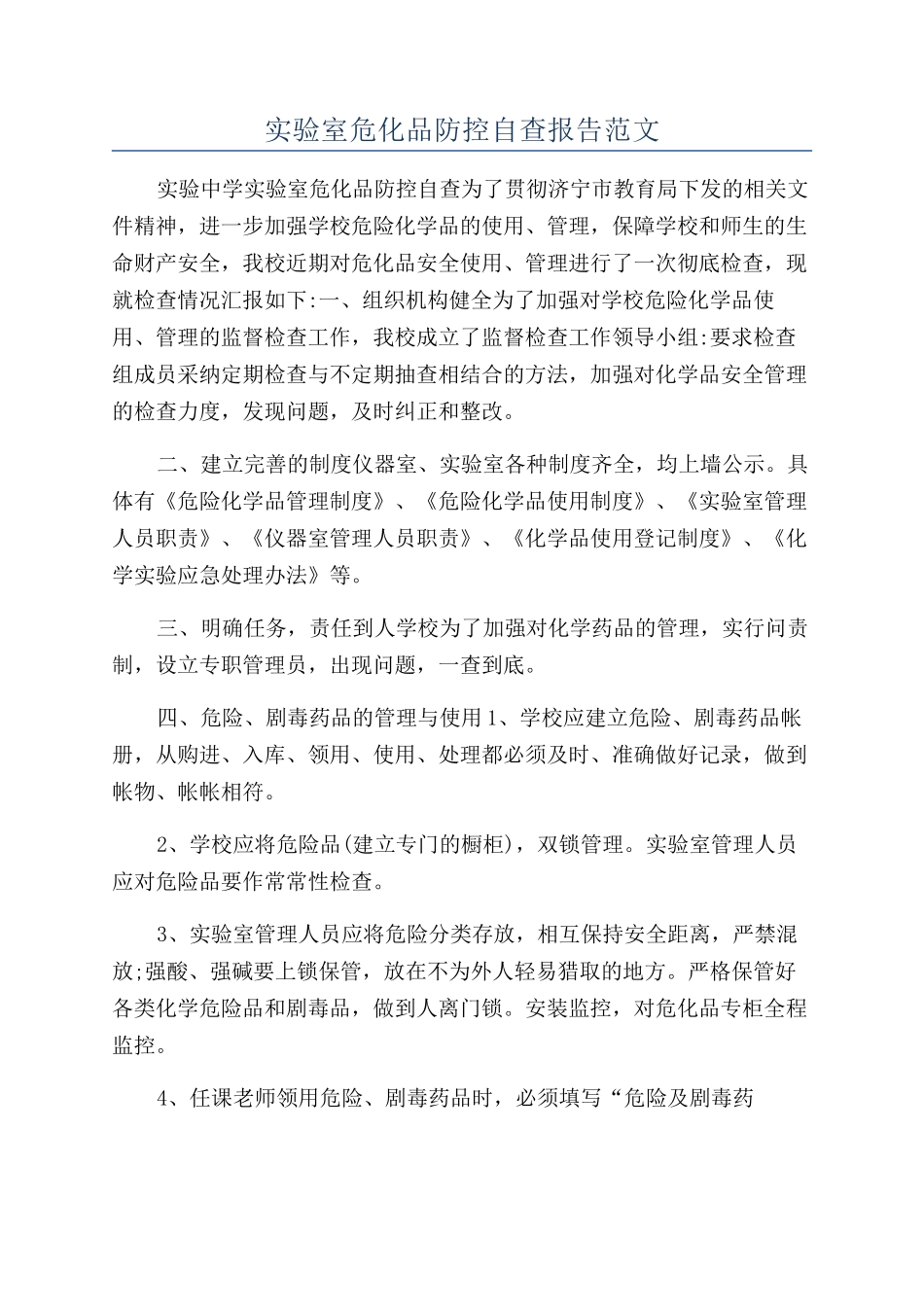 实验室危化品防控自查报告范文

实验中学实验室危化品防控自查为了贯彻济宁市教育局下发的相关文件精神，进一步加强学校危险化学品的使用、管理，保障学校和师生的生命财产安全，我校近期对危化品安全使用、管理进行了一次彻底检查，现就检查情况汇报如下:一、组织机构健全为了加强对学校危险化学品使用、管理的监督检查工作，我校成立了监督检查工作领导小组:要求检查组成员采纳定期检查与不定期抽查相结合的方法，加强对化学品安全管理的检查力度，发现问题，及时纠正和整改。

二、建立完善的制度仪器室、实验室各种制度齐全，均上墙公示。具体有《危险化学品管理制度》、《危险化学品使用制度》、《实验室管理人员职责》、《仪器室管理人员职责》、《化学品使用登记制度》、《化学实验应急处理办法》等。

三、明确任务，责任到人学校为了加强对化学药品的管理，实行问责制，设立专职管理员，出现问题，一查到底。

四、危险、剧毒药品的管理与使用1、学校应建立危险、剧毒药品帐册，从购进、入库、领用、使用、处理都必须及时、准确做好记录，做到帐物、帐帐相符。

2、学校应将危险品(建立专门的橱柜)，双锁管理。实验室管理人员应对危险品要作常常性检查。

3、实验室管理人员应将危险分类存放，相互保持安全距离，严禁混放;强酸、强碱要上锁保管，放在不为外人轻易猎取的地方。严格保管好各类化学危险品和剧毒品，做到人离门锁。安装监控，对危化品专柜全程监控。

4、任课老师领用危险、剧毒药品时，必须填写“危险及剧毒药